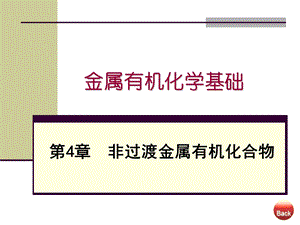 金属有机化学基础

第4章　非过渡金属有机化合物

Back